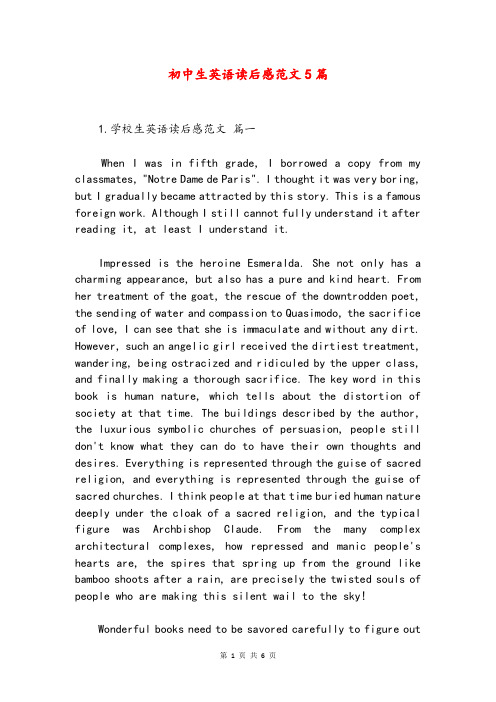 初中生英语读后感范文5篇

1.学校生英语读后感范文 篇一

When I was in fifth grade, I borrowed a copy from my classmates, "Notre Dame de Paris". I thought it was very boring, but I gradually became attracted by this story. This is a famous foreign work. Although I still cannot fully understand it after reading it, at least I understand it.

Impressed is the heroine Esmeralda. She not only has a charming appearance, but also has a pure and kind heart. From her treatment of the goat, the rescue of the downtrodden poet, the sending of water and compassion to Quasimodo, the sacrifice of love, I can see that she is immaculate and without any dirt. However, such an angelic girl received the dirtiest treatment, wandering, being ostracized and ridiculed by the upper class, and finally making a thorough sacrifice. The key word in this book is human nature, which tells about the distortion of society at that time. The buildings described by the author, the luxurious symbolic churches of persuasion, people still don't know what they can do to have their own thoughts and desires. Everything is represented through the guise of sacred religion, and everything is represented through the guise of sacred churches. I think people at that time buried human nature deeply under the cloak of a sacred religion, and the typical figure was Archbishop Claude. From the many complex architectural complexes, how repressed and manic people's hearts are, the spires that spring up from the ground like bamboo shoots after a rain, are precisely the twisted souls of people who are making this silent wail to the sky!

Wonderful books need to be savored carefully to figure out

第 1 页 共 6 页